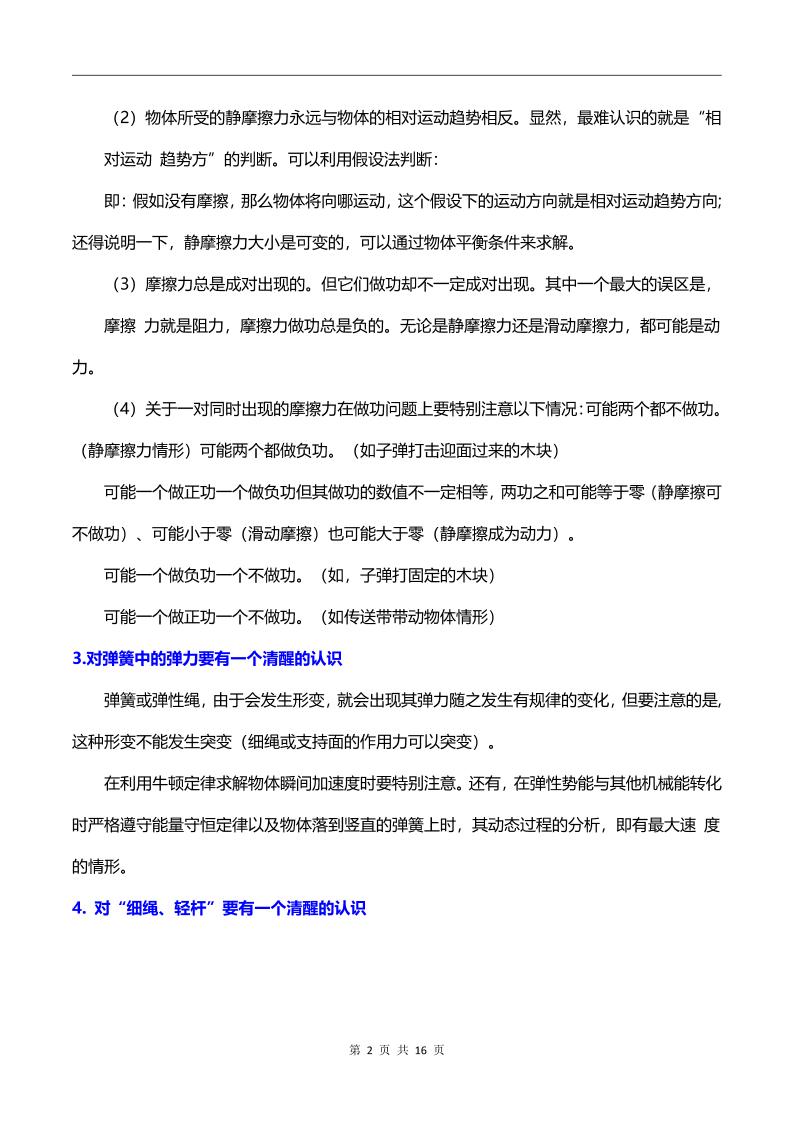 （2）物体所受的静摩擦力永远与物体的相对运动趋势相反。显然，最难认识的就是“相对运动 趋势方”的判断。可以利用假设法判断：

即：假如没有摩擦，那么物体将向哪运动，这个假设下的运动方向就是相对运动趋势方向；还得说明一下，静摩擦力大小是可变的，可以通过物体平衡条件来求解。

（3）摩擦力总是成对出现的。但它们做功却不一定成对出现。其中一个最大的误区是，摩擦 力就是阻力，摩擦力做功总是负的。无论是静摩擦力还是滑动摩擦力，都可能是动力。

（4）关于一对同时出现的摩擦力在做功问题上要特别注意以下情况：可能两个都不做功。（静摩擦力情形）可能两个都做负功。（如子弹打击迎面过来的木块）

可能一个做正功一个做负功但其做功的数值不一定相等，两功之和可能等于零（静摩擦可不做功）、可能小于零（滑动摩擦）也可能大于零（静摩擦成为动力）。

可能一个做负功一个不做功。（如，子弹打固定的木块）

可能一个做正功一个不做功。（如传送带带动物体情形）

3.对弹簧中的弹力要有一个清醒的认识

弹簧或弹性绳，由于会发生形变，就会出现其弹力随之发生有规律的变化，但要注意的是，这种形变不能发生突变（细绳或支持面的作用力可以突变）。

在利用牛顿定律求解物体瞬间加速度时要特别注意。还有，在弹性势能与其他机械能转化时严格遵守能量守恒定律以及物体落到竖直的弹簧上时，其动态过程的分析，即有最大速 度的情形。

4. 对“细绳、轻杆”要有一个清醒的认识

第 2 页 共 16 页